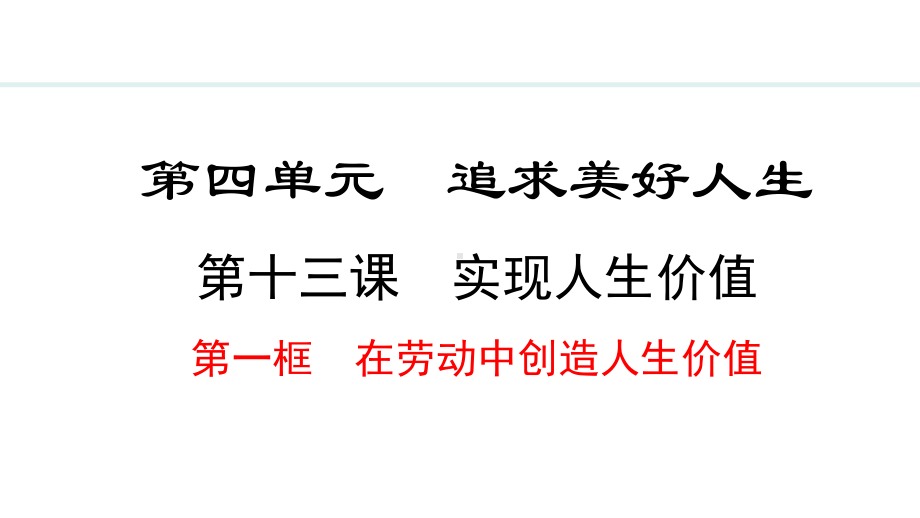 第四单元　追求美好人生

第十三课　实现人生价值

第一框　在劳动中创造人生价值